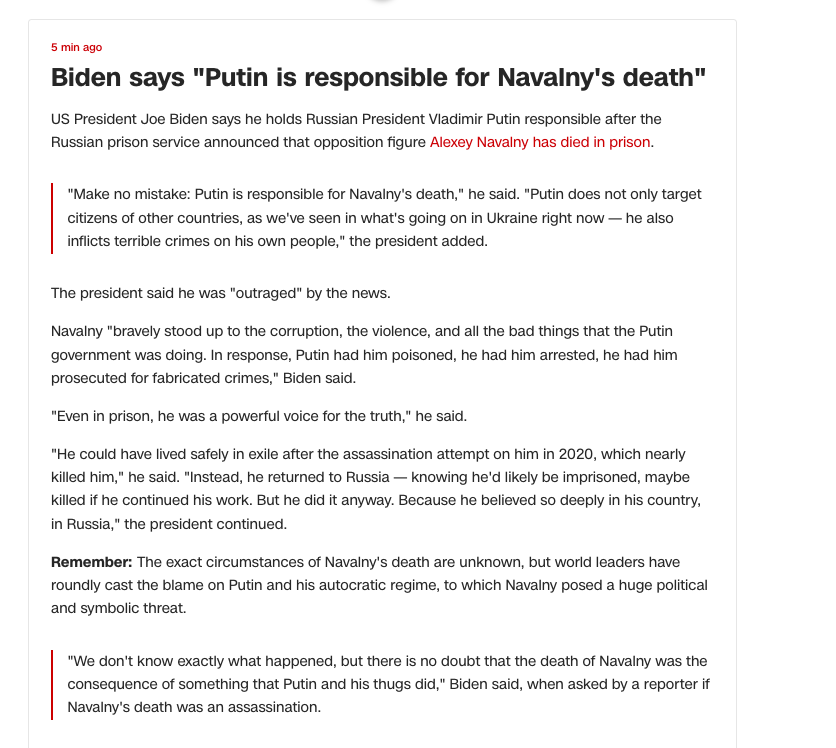 5 min ago

Biden says "Putin is responsible for Navalny's death"

US President Joe Biden says he holds Russian President Vladimir Putin responsible after the Russian prison service announced that opposition figure Alexey Navalny has died in prison.

"Make no mistake: Putin is responsible for Navalny's death," he said. "Putin does not only target citizens of other countries, as we've seen in what's going on in Ukraine right now — he also inflicts terrible crimes on his own people," the president added.

The president said he was "outraged" by the news.

Navalny "bravely stood up to the corruption, the violence, and all the bad things that the Putin government was doing. In response, Putin had him poisoned, he had him arrested, he had him prosecuted for fabricated crimes," Biden said.

"Even in prison, he was a powerful voice for the truth," he said.

"He could have lived safely in exile after the assassination attempt on him in 2020, which nearly killed him," he said. "Instead, he returned to Russia — knowing he'd likely be imprisoned, maybe killed if he continued his work. But he did it anyway. Because he believed so deeply in his country, in Russia," the president continued.

**Remember:** The exact circumstances of Navalny's death are unknown, but world leaders have roundly cast the blame on Putin and his autocratic regime, to which Navalny posed a huge political and symbolic threat.

"We don't know exactly what happened, but there is no doubt that the death of Navalny was the consequence of something that Putin and his thugs did," Biden said, when asked by a reporter if Navalny's death was an assassination.